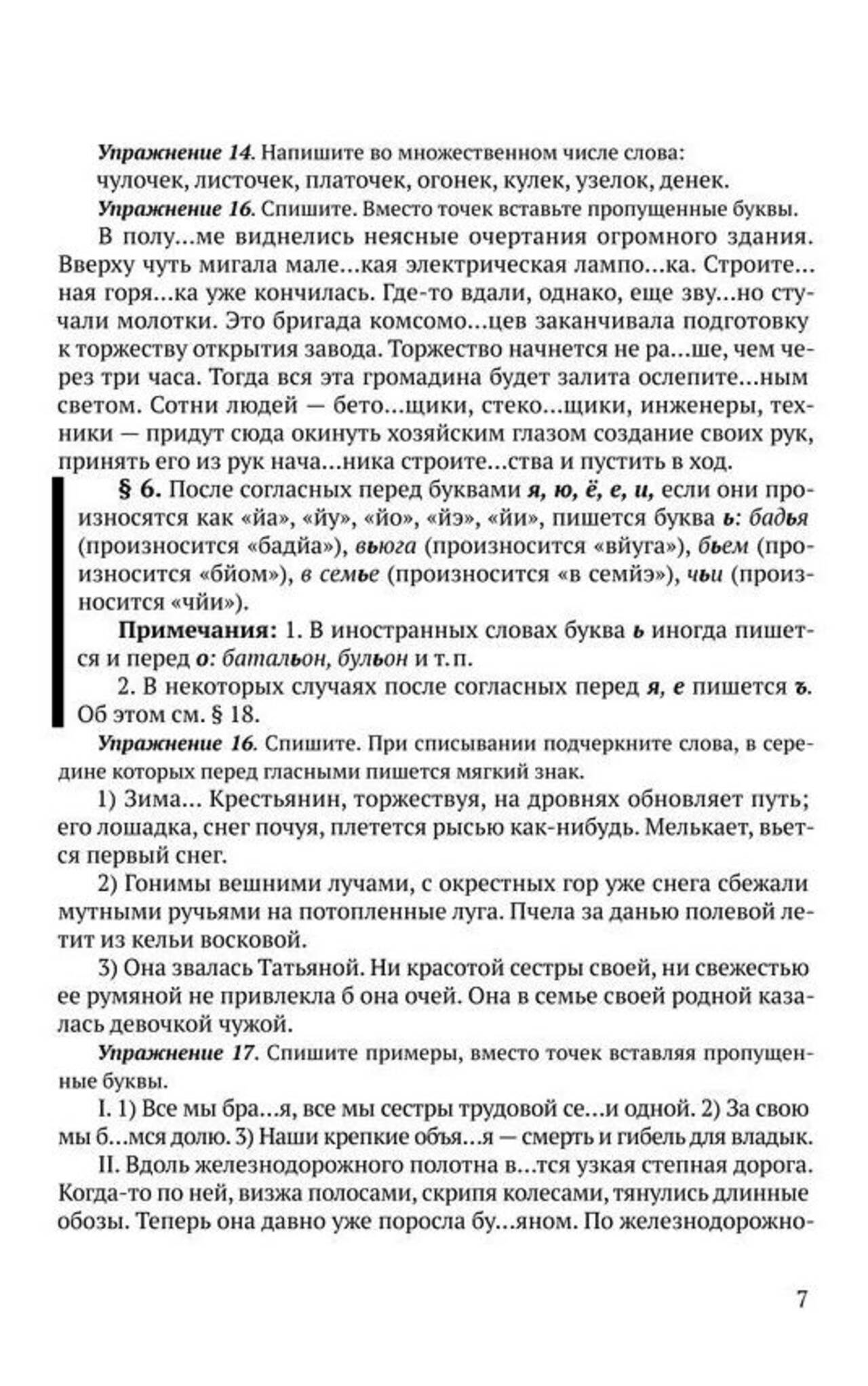 Упражнение 14. Напишите во множественном числе слова: чулочек, листочек, платочек, огонек, кулек, узелок, денек.

Упражнение 16. Спишите. Вместо точек вставьте пропущенные буквы.

В полу...ме виднелись неясные очертания огромного здания. Вверху чуть мигала мале...кая электрическая лампо...ка. Строите...ная горя...ка уже кончилась. Где-то вдали, однако, еще зву...но стучали молотки. Это бригада комсомо...цев заканчивала подготовку к торжеству открытия завода. Торжество начнется не ра...ше, чем через три часа. Тогда вся эта громадина будет залита ослепите...ным светом. Сотни людей — бето...щики, стеко...щики, инженеры, техники — придут сюда окинуть хозяйским глазом создание своих рук, принять его из рук нача...ника строите...ства и пустить в ход.

§ 6. После согласных перед буквами я, ю, ё, е, и, если они произносятся как «йа», «йу», «йо», «йэ», «йи», пишется буква ь: бадья (произносится «бадйа»), вьюга (произносится «вйуга»), бьем (произносится «бйом»), в семье (произносится «в семйэ»), чьи (произносится «чйи»).

Примечания: 1. В иностранных словах буква ь иногда пишется и перед о: батальон, бульон и т. п.

2. В некоторых случаях после согласных перед я, е пишется ъ. Об этом см. § 18.

Упражнение 16. Спишите. При списывании подчеркните слова, в середине которых перед гласными пишется мягкий знак.

1) Зима... Крестьянин, торжествуя, на дровнях обновляет путь; его лошадка, снег почуя, плетется рысью как-нибудь. Мелькает, вьется первый снег.

2) Гонимы вешними лучами, с окрестных гор уже снега сбежали мутными ручьями на потопленные луга. Пчела за данью полевой летит из кельи восковой.

3) Она звалась Татьяной. Ни красотой сестры своей, ни свежестью ее румяной не привлекла б она очей. Она в семье своей родной казалась девочкой чужой.

Упражнение 17. Спишите примеры, вместо точек вставляя пропущенные буквы.

I. 1) Все мы бра...я, все мы сестры трудовой се...и одной. 2) За свою мы б...мся долю. 3) Наши крепкие объя...я — смерть и гибель для владык.

II. Вдоль железнодорожного полотна в...тся узкая степная дорога. Когда-то по ней, визжа полосами, скрипя колесами, тянулись длинные обозы. Теперь она давно уже поросла бу...яном. По железнодорожно-

7